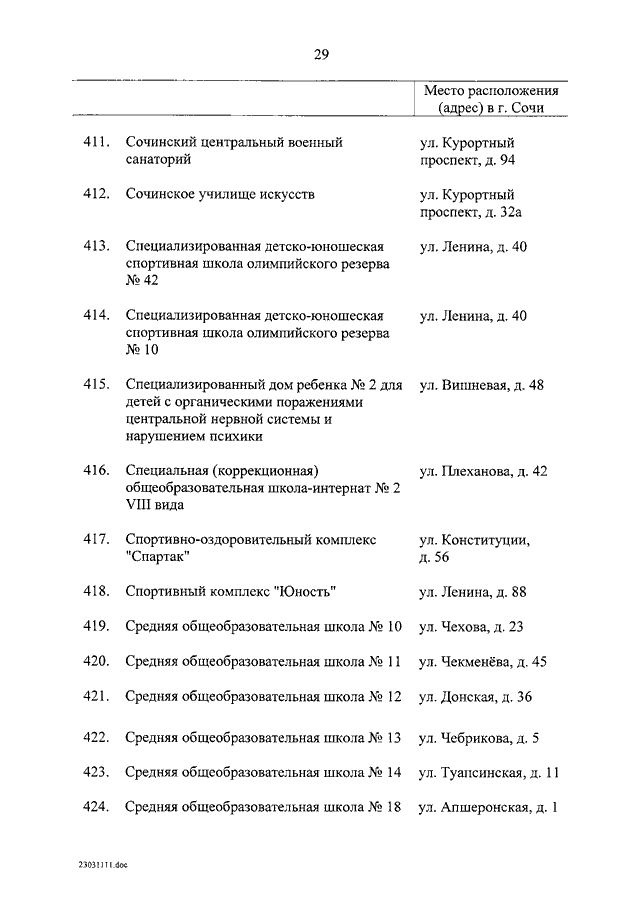 29

| | | Место расположения (адрес) в г. Сочи |
|---|---|---|
| 411. | Сочинский центральный военный санаторий | ул. Курортный проспект, д. 94 |
| 412. | Сочинское училище искусств | ул. Курортный проспект, д. 32а |
| 413. | Специализированная детско-юношеская спортивная школа олимпийского резерва № 42 | ул. Ленина, д. 40 |
| 414. | Специализированная детско-юношеская спортивная школа олимпийского резерва № 10 | ул. Ленина, д. 40 |
| 415. | Специализированный дом ребенка № 2 для детей с органическими поражениями центральной нервной системы и нарушением психики | ул. Вишневая, д. 48 |
| 416. | Специальная (коррекционная) общеобразовательная школа-интернат № 2 VIII вида | ул. Плеханова, д. 42 |
| 417. | Спортивно-оздоровительный комплекс "Спартак" | ул. Конституции, д. 56 |
| 418. | Спортивный комплекс "Юность" | ул. Ленина, д. 88 |
| 419. | Средняя общеобразовательная школа № 10 | ул. Чехова, д. 23 |
| 420. | Средняя общеобразовательная школа № 11 | ул. Чекменёва, д. 45 |
| 421. | Средняя общеобразовательная школа № 12 | ул. Донская, д. 36 |
| 422. | Средняя общеобразовательная школа № 13 | ул. Чебрикова, д. 5 |
| 423. | Средняя общеобразовательная школа № 14 | ул. Туапсинская, д. 11 |
| 424. | Средняя общеобразовательная школа № 18 | ул. Апшеронская, д. 1 |

23031111.doc